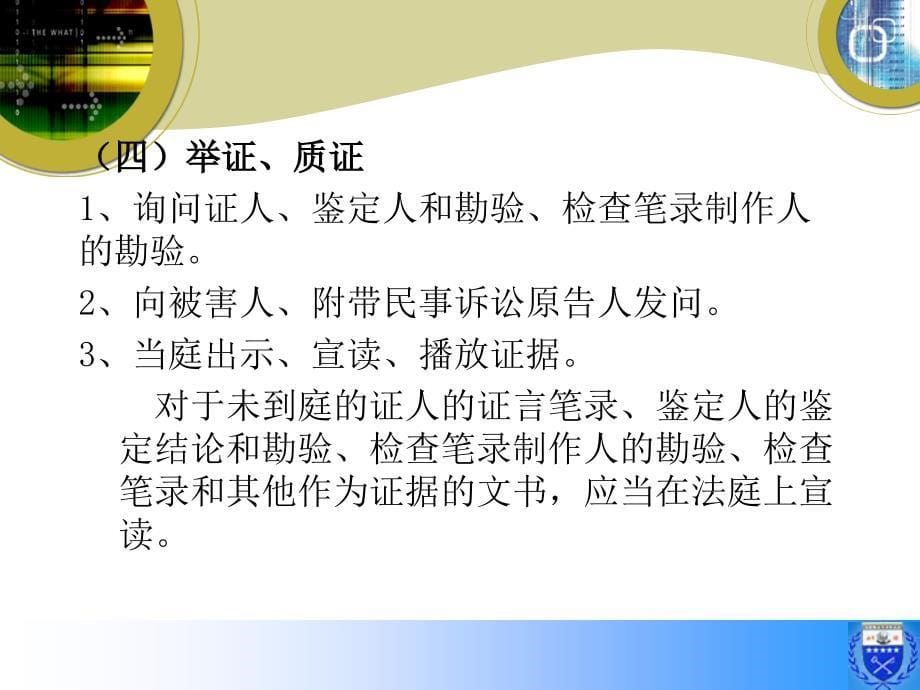 THE WHAT

（四）举证、质证

1、询问证人、鉴定人和勘验、检查笔录制作人的勘验。

2、向被害人、附带民事诉讼原告人发问。

3、当庭出示、宣读、播放证据。

对于未到庭的证人的证言笔录、鉴定人的鉴定结论和勘验、检查笔录制作人的勘验、检查笔录和其他作为证据的文书，应当在法庭上宣读。